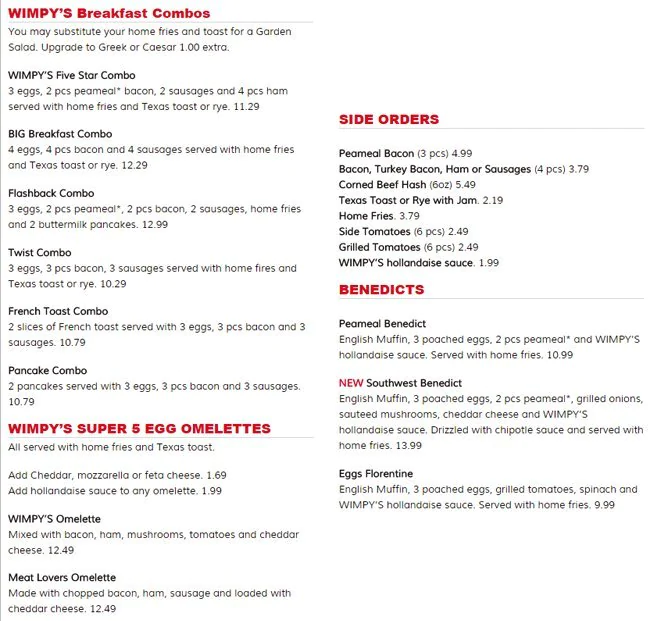 WIMPY'S Breakfast Combos
You may substitute your home fries and toast for a Garden Salad. Upgrade to Greek or Caesar 1.00 extra.

WIMPY'S Five Star Combo
3 eggs, 2 pcs peameal* bacon, 2 sausages and 4 pcs ham served with home fries and Texas toast or rye. 11.29

BIG Breakfast Combo
4 eggs, 4 pcs bacon and 4 sausages served with home fries and Texas toast or rye. 12.29

Flashback Combo
3 eggs, 2 pcs peameal*, 2 pcs bacon, 2 sausages, home fries and 2 buttermilk pancakes. 12.99

Twist Combo
3 eggs, 3 pcs bacon, 3 sausages served with home fires and Texas toast or rye. 10.29

French Toast Combo
2 slices of French toast served with 3 eggs, 3 pcs bacon and 3 sausages. 10.79

Pancake Combo
2 pancakes served with 3 eggs, 3 pcs bacon and 3 sausages. 10.79

WIMPY'S SUPER 5 EGG OMELETTES
All served with home fries and Texas toast.

Add Cheddar, mozzarella or feta cheese. 1.69
Add hollandaise sauce to any omelette. 1.99

WIMPY'S Omelette
Mixed with bacon, ham, mushrooms, tomatoes and cheddar cheese. 12.49

Meat Lovers Omelette
Made with chopped bacon, ham, sausage and loaded with cheddar cheese. 12.49

SIDE ORDERS

Peameal Bacon (3 pcs) 4.99
Bacon, Turkey Bacon, Ham or Sausages (4 pcs) 3.79
Corned Beef Hash (6oz) 5.49
Texas Toast or Rye with Jam. 2.19
Home Fries. 3.79
Side Tomatoes (6 pcs) 2.49
Grilled Tomatoes (6 pcs) 2.49
WIMPY'S hollandaise sauce. 1.99

BENEDICTS

Peameal Benedict
English Muffin, 3 poached eggs, 2 pcs peameal* and WIMPY'S hollandaise sauce. Served with home fries. 10.99

NEW Southwest Benedict
English Muffin, 3 poached eggs, 2 pcs peameal*, grilled onions, sauteed mushrooms, cheddar cheese and WIMPY'S hollandaise sauce. Drizzled with chipotle sauce and served with home fries. 13.99

Eggs Florentine
English Muffin, 3 poached eggs, grilled tomatoes, spinach and WIMPY'S hollandaise sauce. Served with home fries. 9.99